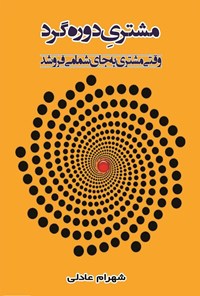 مشتریِ دوره‌گرد

وقتی مشتری به‌جای شما می‌فروشد

شهرام عادلی